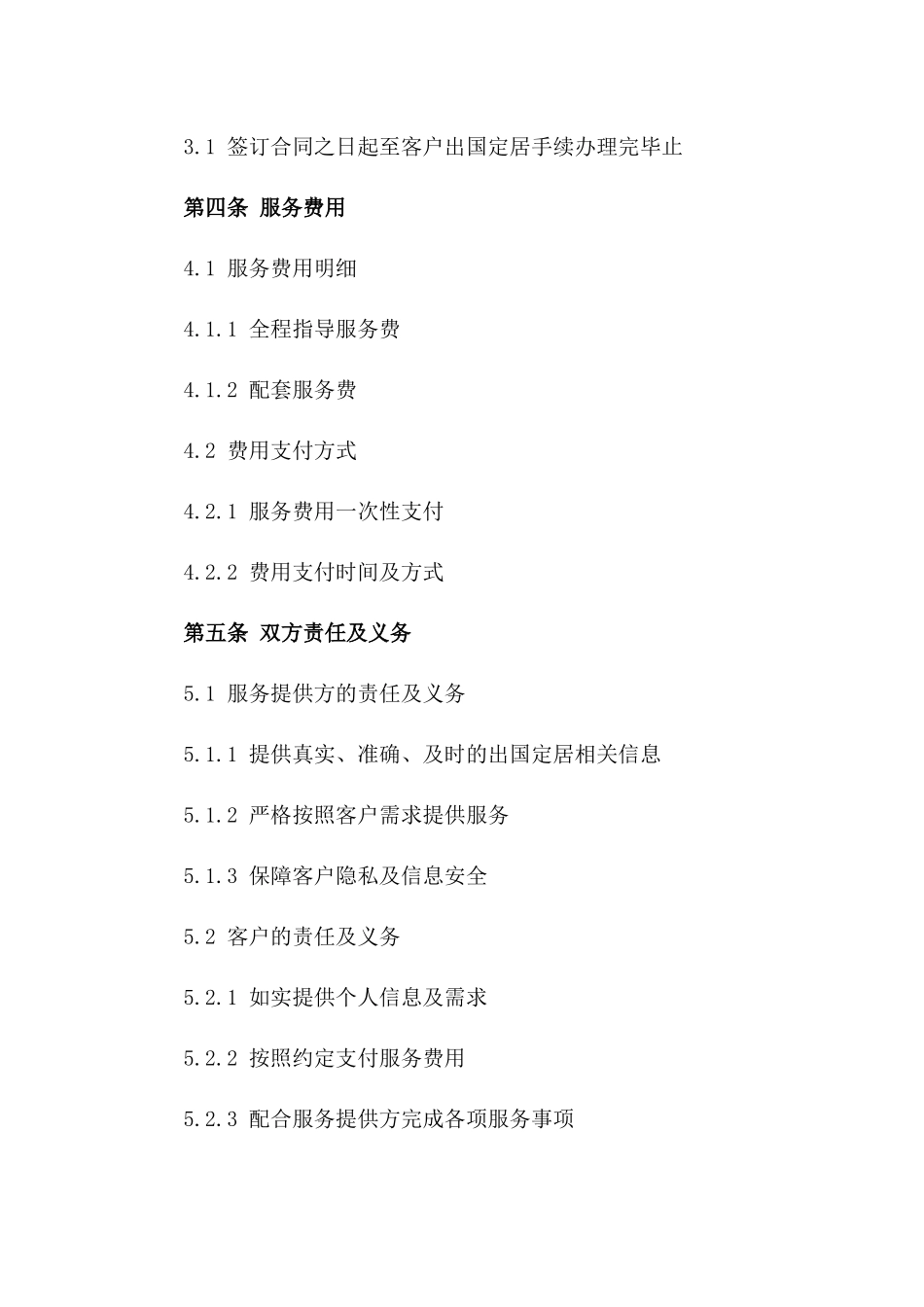 3.1 签订合同之日起至客户出国定居手续办理完毕止

第四条 服务费用

4.1 服务费用明细

4.1.1 全程指导服务费

4.1.2 配套服务费

4.2 费用支付方式

4.2.1 服务费用一次性支付

4.2.2 费用支付时间及方式

第五条 双方责任及义务

5.1 服务提供方的责任及义务

5.1.1 提供真实、准确、及时的出国定居相关信息

5.1.2 严格按照客户需求提供服务

5.1.3 保障客户隐私及信息安全

5.2 客户的责任及义务

5.2.1 如实提供个人信息及需求

5.2.2 按照约定支付服务费用

5.2.3 配合服务提供方完成各项服务事项